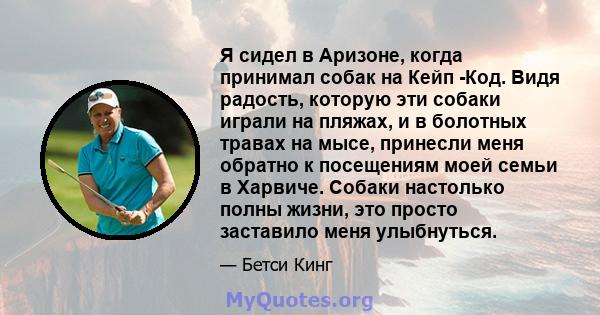 Я сидел в Аризоне, когда принимал собак на Кейп -Код. Видя радость, которую эти собаки играли на пляжах, и в болотных травах на мысе, принесли меня обратно к посещениям моей семьи в Харвиче. Собаки настолько полны жизни, это просто заставило меня улыбнуться.

— Бетси Кинг

MyQuotes.org